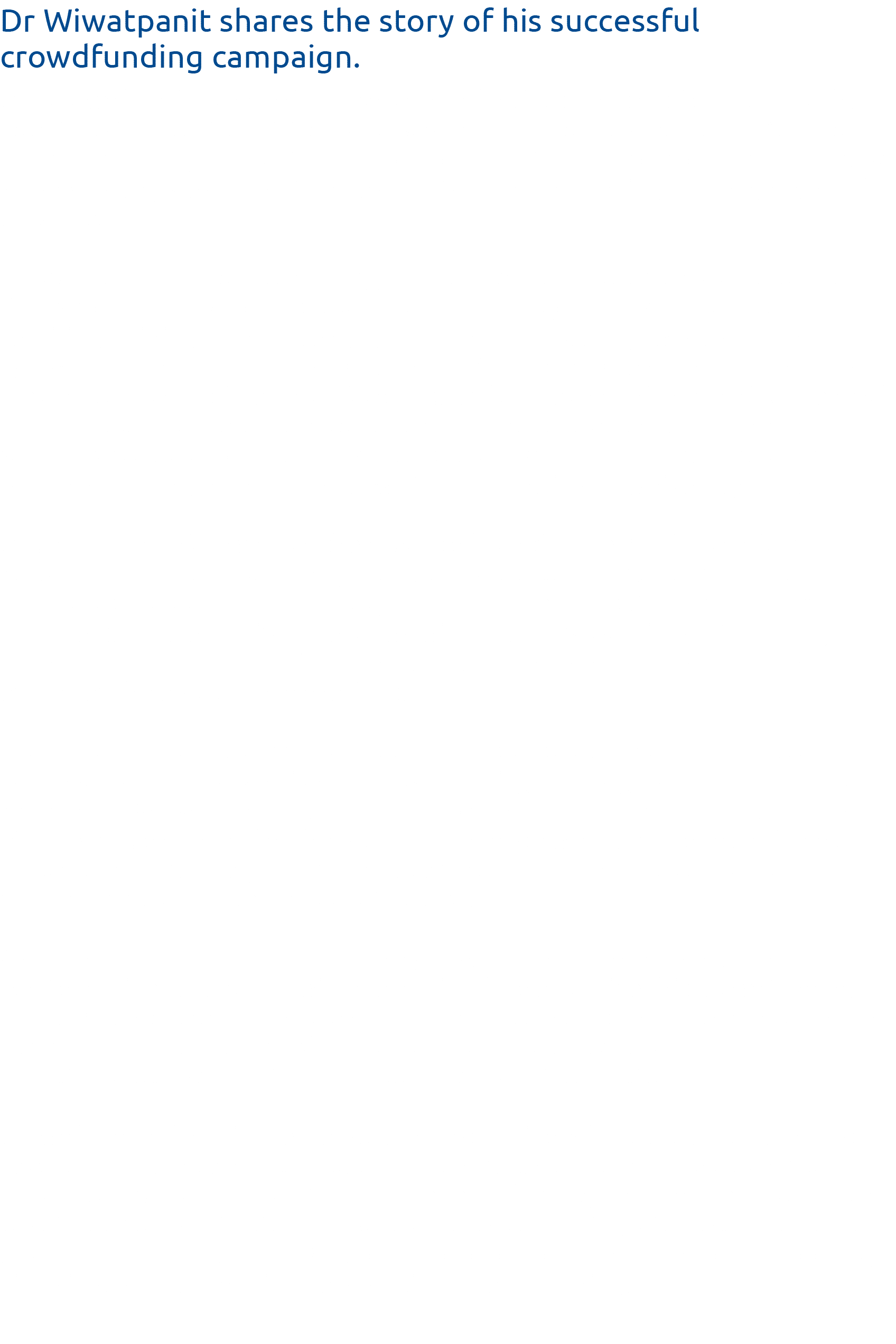 Dr Wiwatpanit shares the story of his successful crowdfunding campaign.